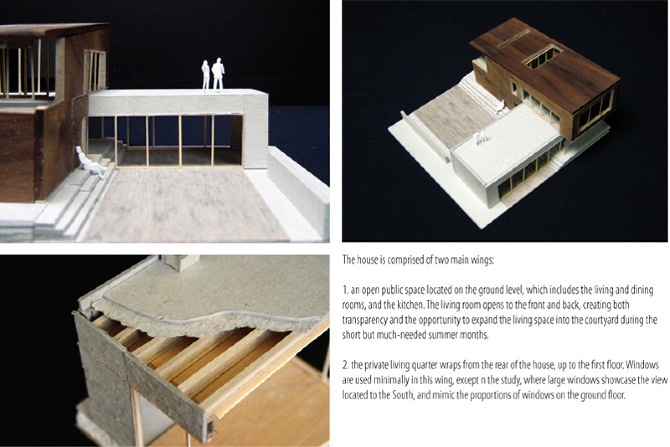 The house is comprised of two main wings:

1. an open public space located on the ground level, which includes the living and dining rooms, and the kitchen. The living room opens to the front and back, creating both transparency and the opportunity to expand the living space into the courtyard during the short but much-needed summer months.

2. the private living quarter wraps from the rear of the house, up to the first floor. Windows are used minimally in this wing, except n the study, where large windows showcase the view located to the South, and mimic the proportions of windows on the ground floor.